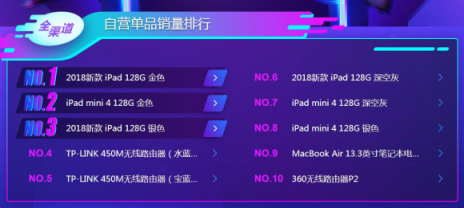 全渠道 自营单品销量排行

NO.1 2018新款 iPad 128G 金色 >

NO.2 iPad mini 4 128G 金色 >

NO.3 2018新款 iPad 128G 银色 >

NO.4 TP-LINK 450M无线路由器（水蓝... >

NO.5 TP-LINK 450M无线路由器（宝蓝... >

NO.6 2018新款 iPad 128G 深空灰 >

NO.7 iPad mini 4 128G 深空灰 >

NO.8 iPad mini 4 128G 银色 >

NO.9 MacBook Air 13.3英寸笔记本电... >

NO.10 360无线路由器P2 >